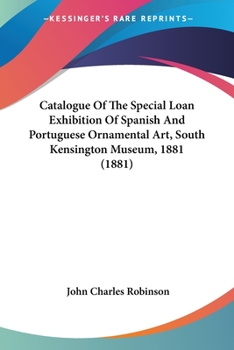 —KESSINGER'S RARE REPRINTS—

Catalogue Of The Special Loan Exhibition Of Spanish And Portuguese Ornamental Art, South Kensington Museum, 1881 (1881)

John Charles Robinson